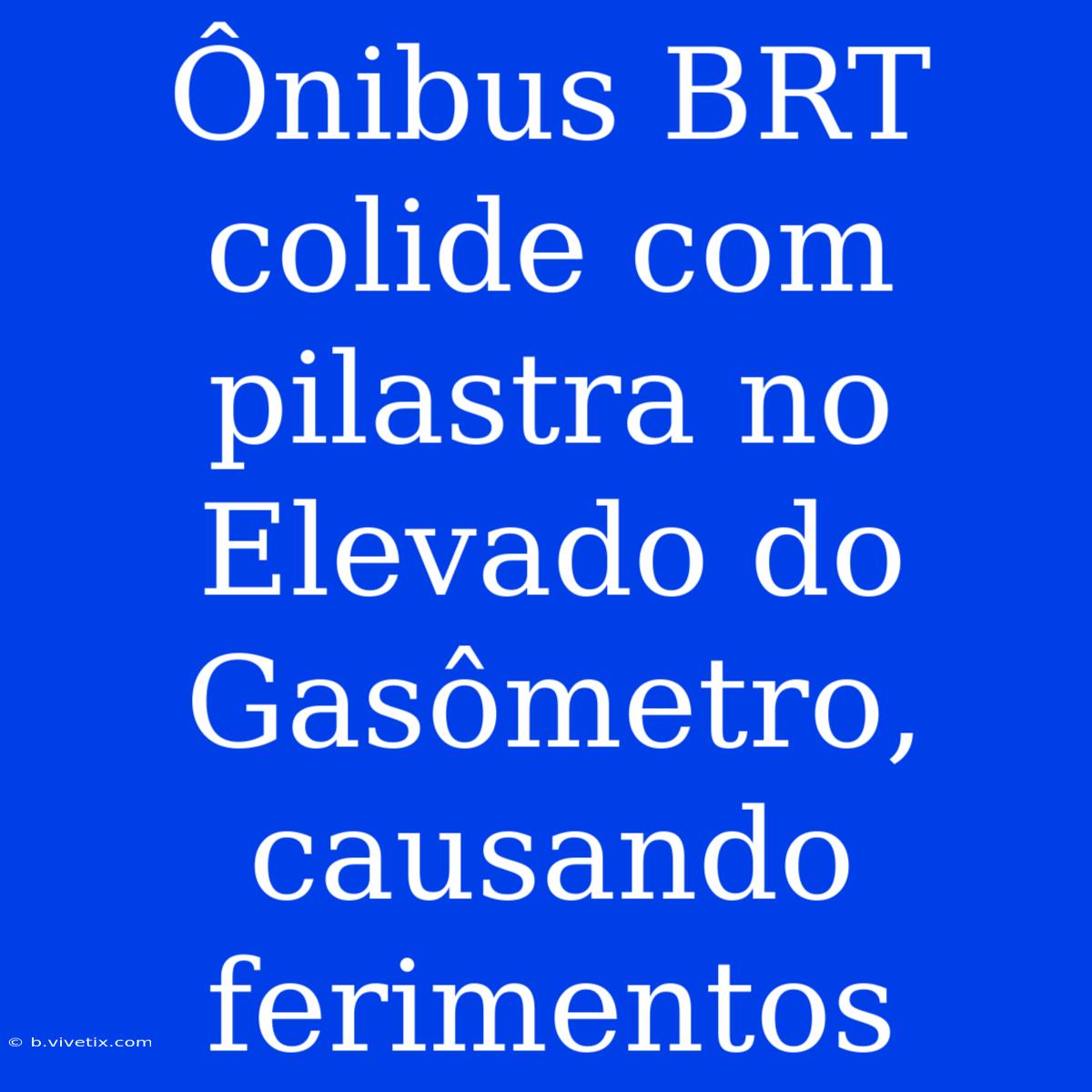 Ônibus BRT colide com pilastra no Elevado do Gasômetro, causando ferimentos

© b.vivetix.com